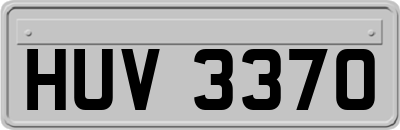 HUV 3370